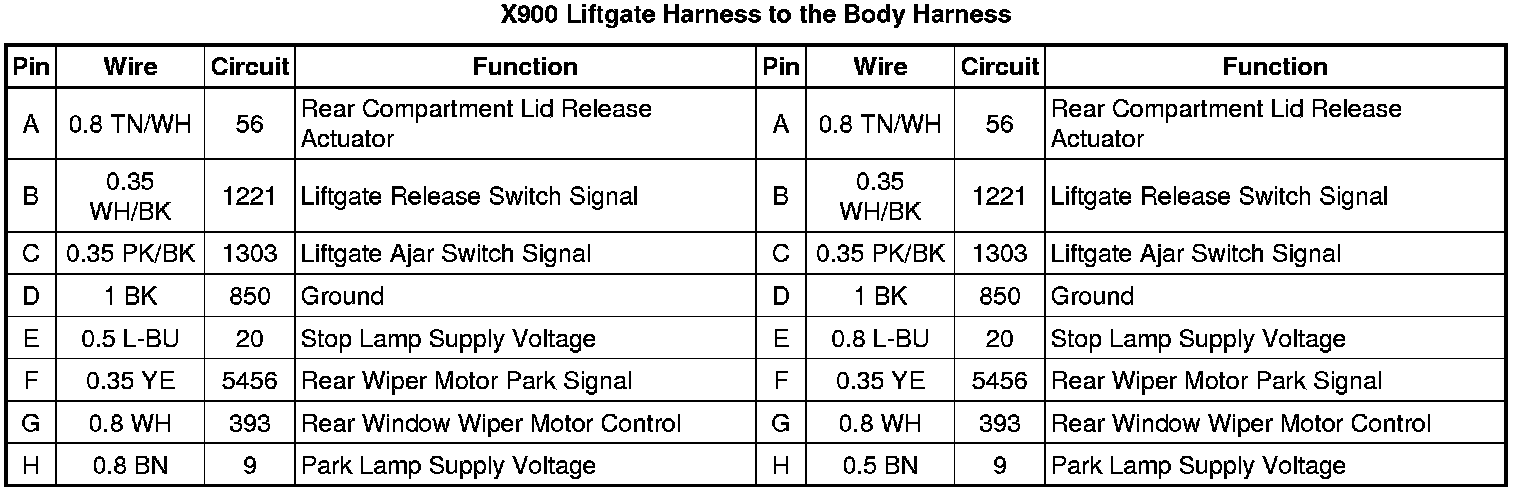 X900 Liftgate Harness to the Body Harness

| Pin | Wire | Circuit | Function | Pin | Wire | Circuit | Function |
|---|---|---|---|---|---|---|---|
| A | 0.8 TN/WH | 56 | Rear Compartment Lid Release Actuator | A | 0.8 TN/WH | 56 | Rear Compartment Lid Release Actuator |
| B | 0.35 WH/BK | 1221 | Liftgate Release Switch Signal | B | 0.35 WH/BK | 1221 | Liftgate Release Switch Signal |
| C | 0.35 PK/BK | 1303 | Liftgate Ajar Switch Signal | C | 0.35 PK/BK | 1303 | Liftgate Ajar Switch Signal |
| D | 1 BK | 850 | Ground | D | 1 BK | 850 | Ground |
| E | 0.5 L-BU | 20 | Stop Lamp Supply Voltage | E | 0.8 L-BU | 20 | Stop Lamp Supply Voltage |
| F | 0.35 YE | 5456 | Rear Wiper Motor Park Signal | F | 0.35 YE | 5456 | Rear Wiper Motor Park Signal |
| G | 0.8 WH | 393 | Rear Window Wiper Motor Control | G | 0.8 WH | 393 | Rear Window Wiper Motor Control |
| H | 0.8 BN | 9 | Park Lamp Supply Voltage | H | 0.5 BN | 9 | Park Lamp Supply Voltage |